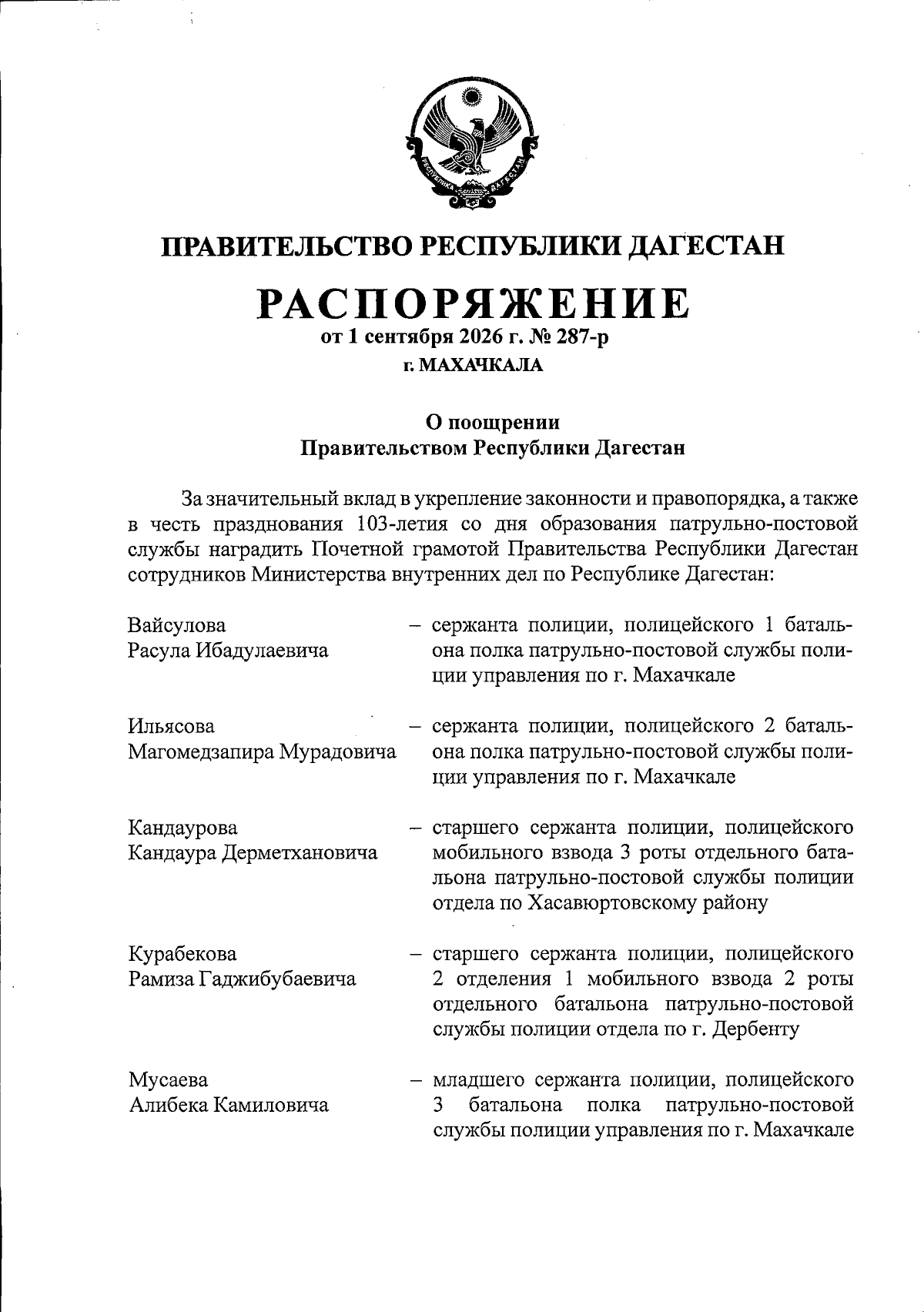 РЕСПУБЛИКА ДАГЕСТАН

ПРАВИТЕЛЬСТВО РЕСПУБЛИКИ ДАГЕСТАН

РАСПОРЯЖЕНИЕ
от 1 сентября 2026 г. № 287-р
г. МАХАЧКАЛА

О поощрении
Правительством Республики Дагестан

За значительный вклад в укрепление законности и правопорядка, а также в честь празднования 103-летия со дня образования патрульно-постовой службы наградить Почетной грамотой Правительства Республики Дагестан сотрудников Министерства внутренних дел по Республике Дагестан:

Вайсулова Расула Ибадулаевича – сержанта полиции, полицейского 1 батальона полка патрульно-постовой службы полиции управления по г. Махачкале

Ильясова Магомедзапира Мурадовича – сержанта полиции, полицейского 2 батальона полка патрульно-постовой службы полиции управления по г. Махачкале

Кандаурова Кандаура Дерметхановича – старшего сержанта полиции, полицейского мобильного взвода 3 роты отдельного батальона патрульно-постовой службы полиции отдела по Хасавюртовскому району

Курабекова Рамиза Гаджибубаевича – старшего сержанта полиции, полицейского 2 отделения 1 мобильного взвода 2 роты отдельного батальона патрульно-постовой службы полиции отдела по г. Дербенту

Мусаева Алибека Камиловича – младшего сержанта полиции, полицейского 3 батальона полка патрульно-постовой службы полиции управления по г. Махачкале